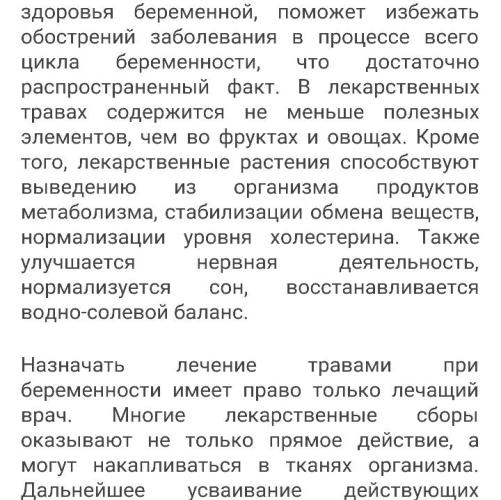 здоровья беременной, поможет избежать обострений заболевания в процессе всего цикла беременности, что достаточно распространенный факт. В лекарственных травах содержится не меньше полезных элементов, чем во фруктах и овощах. Кроме того, лекарственные растения способствуют выведению из организма продуктов метаболизма, стабилизации обмена веществ, нормализации уровня холестерина. Также улучшается нервная деятельность, нормализуется сон, восстанавливается водно-солевой баланс.

Назначать лечение травами при беременности имеет право только лечащий врач. Многие лекарственные сборы оказывают не только прямое действие, а могут накапливаться в тканях организма. Дальнейшее усваивание действующих